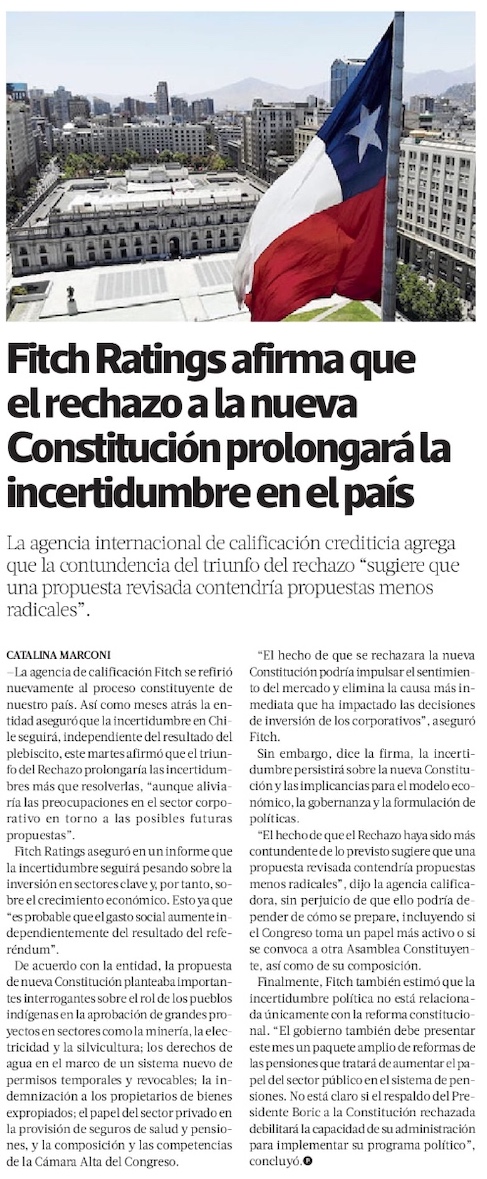 Fitch Ratings afirma que el rechazo a la nueva Constitución prolongará la incertidumbre en el país

La agencia internacional de calificación crediticia agrega que la contundencia del triunfo del rechazo "sugiere que una propuesta revisada contendría propuestas menos radicales".

CATALINA MARCONI

–La agencia de calificación Fitch se refirió nuevamente al proceso constituyente de nuestro país. Así como meses atrás la entidad aseguró que la incertidumbre en Chile seguirá, independiente del resultado del plebiscito, este martes afirmó que el triunfo del Rechazo prolongaría las incertidumbres más que resolverlas, "aunque aliviaría las preocupaciones en el sector corporativo en torno a las posibles futuras propuestas".

Fitch Ratings aseguró en un informe que la incertidumbre seguirá pesando sobre la inversión en sectores clave y, por tanto, sobre el crecimiento económico. Esto ya que "es probable que el gasto social aumente independientemente del resultado del referéndum".

De acuerdo con la entidad, la propuesta de nueva Constitución planteaba importantes interrogantes sobre el rol de los pueblos indígenas en la aprobación de grandes proyectos en sectores como la minería, la electricidad y la silvicultura; los derechos de agua en el marco de un sistema nuevo de permisos temporales y revocables; la indemnización a los propietarios de bienes expropiados; el papel del sector privado en la provisión de seguros de salud y pensiones, y la composición y las competencias de la Cámara Alta del Congreso.

"El hecho de que se rechazara la nueva Constitución podría impulsar el sentimiento del mercado y elimina la causa más inmediata que ha impactado las decisiones de inversión de los corporativos", aseguró Fitch.

Sin embargo, dice la firma, la incertidumbre persistirá sobre la nueva Constitución y las implicancias para el modelo económico, la gobernanza y la formulación de políticas.

"El hecho de que el Rechazo haya sido más contundente de lo previsto sugiere que una propuesta revisada contendría propuestas menos radicales", dijo la agencia calificadora, sin perjuicio de que ello podría depender de cómo se prepare, incluyendo si el Congreso toma un papel más activo o si se convoca a otra Asamblea Constituyente, así como de su composición.

Finalmente, Fitch también estimó que la incertidumbre política no está relacionada únicamente con la reforma constitucional. "El gobierno también debe presentar este mes un paquete amplio de reformas de las pensiones que tratará de aumentar el papel del sector público en el sistema de pensiones. No está claro si el respaldo del Presidente Boric a la Constitución rechazada debilitará la capacidad de su administración para implementar su programa político", concluyó.